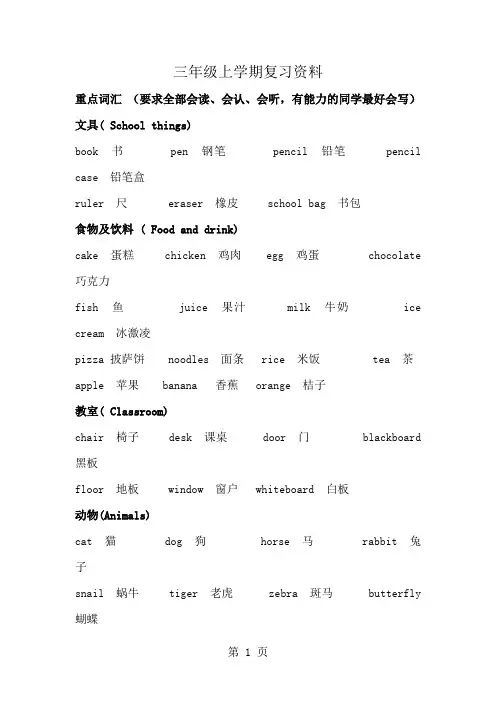 三年级上学期复习资料

重点词汇 （要求全部会读、会认、会听，有能力的同学最好会写）

文具( School things)

book 书 pen 钢笔 pencil 铅笔 pencil case 铅笔盒

ruler 尺 eraser 橡皮 school bag 书包

食物及饮料 ( Food and drink)

cake 蛋糕 chicken 鸡肉 egg 鸡蛋 chocolate 巧克力

fish 鱼 juice 果汁 milk 牛奶 ice cream 冰激凌

pizza 披萨饼 noodles 面条 rice 米饭 tea 茶

apple 苹果 banana 香蕉 orange 桔子

教室( Classroom)

chair 椅子 desk 课桌 door 门 blackboard 黑板

floor 地板 window 窗户 whiteboard 白板

动物(Animals)

cat 猫 dog 狗 horse 马 rabbit 兔子

snail 蜗牛 tiger 老虎 zebra 斑马 butterfly 蝴蝶

第 1 页